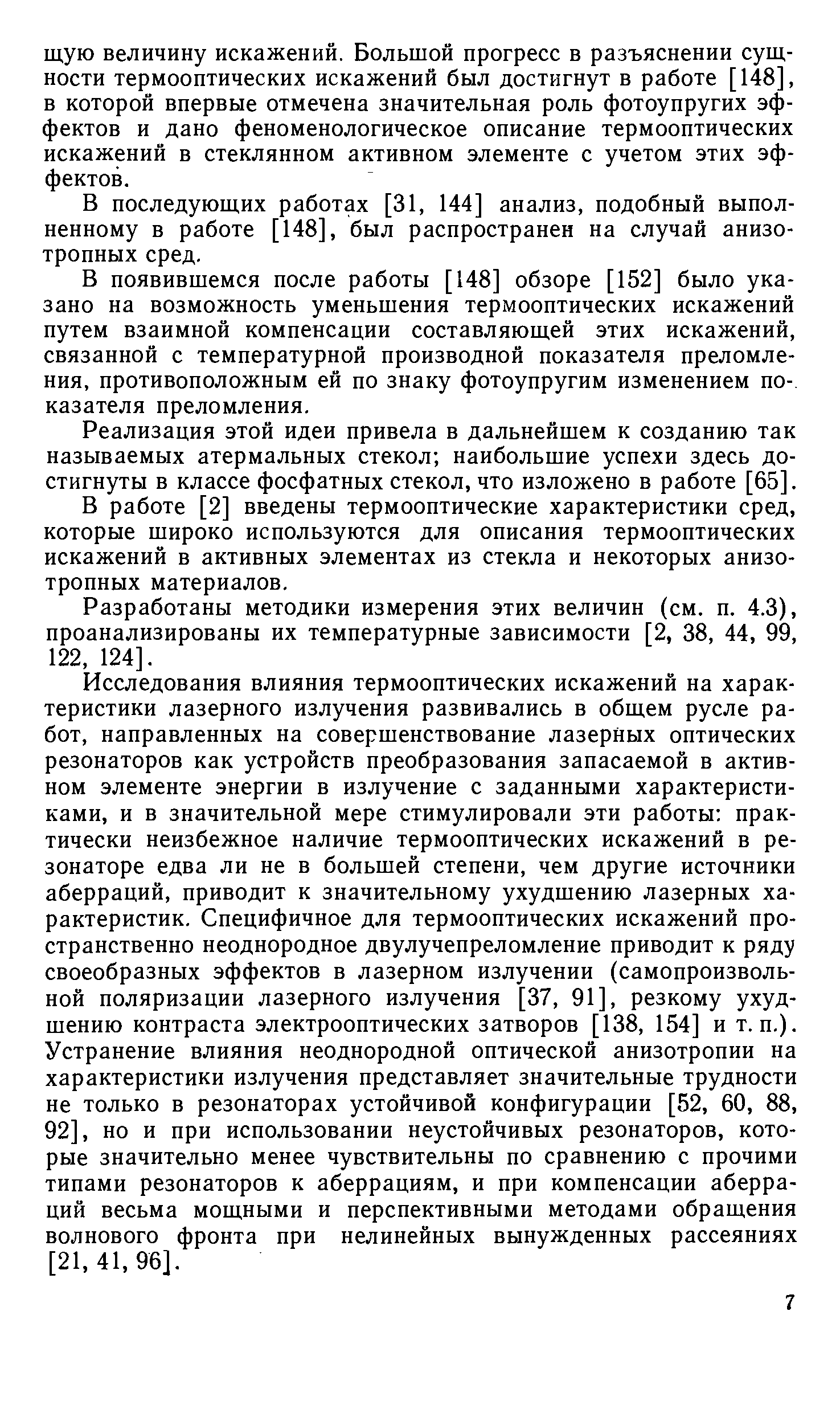 щую величину искажений. Большой прогресс в разъяснении сущности термооптических искажений был достигнут в работе [148], в которой впервые отмечена значительная роль фотоупругих эффектов и дано феноменологическое описание термооптических искажений в стеклянном активном элементе с учетом этих эффектов.

В последующих работах [31, 144] анализ, подобный выполненному в работе [148], был распространен на случай анизотропных сред.

В появившемся после работы [148] обзоре [152] было указано на возможность уменьшения термооптических искажений путем взаимной компенсации составляющей этих искажений, связанной с температурной производной показателя преломления, противоположным ей по знаку фотоупругим изменением показателя преломления.

Реализация этой идеи привела в дальнейшем к созданию так называемых атермальных стекол; наибольшие успехи здесь достигнуты в классе фосфатных стекол, что изложено в работе [65].

В работе [2] введены термооптические характеристики сред, которые широко используются для описания термооптических искажений в активных элементах из стекла и некоторых анизотропных материалов.

Разработаны методики измерения этих величин (см. п. 4.3), проанализированы их температурные зависимости [2, 38, 44, 99, 122, 124].

Исследования влияния термооптических искажений на характеристики лазерного излучения развивались в общем русле работ, направленных на совершенствование лазерных оптических резонаторов как устройств преобразования запасаемой в активном элементе энергии в излучение с заданными характеристиками, и в значительной мере стимулировали эти работы: практически неизбежное наличие термооптических искажений в резонаторе едва ли не в большей степени, чем другие источники аберраций, приводит к значительному ухудшению лазерных характеристик. Специфичное для термооптических искажений пространственно неоднородное двулучепреломление приводит к ряду своеобразных эффектов в лазерном излучении (самопроизвольной поляризации лазерного излучения [37, 91], резкому ухудшению контраста электрооптических затворов [138, 154] и т. п.). Устранение влияния неоднородной оптической анизотропии на характеристики излучения представляет значительные трудности не только в резонаторах устойчивой конфигурации [52, 60, 88, 92], но и при использовании неустойчивых резонаторов, которые значительно менее чувствительны по сравнению с прочими типами резонаторов к аберрациям, и при компенсации аберраций весьма мощными и перспективными методами обращения волнового фронта при нелинейных вынужденных рассеяниях [21, 41, 96].

7